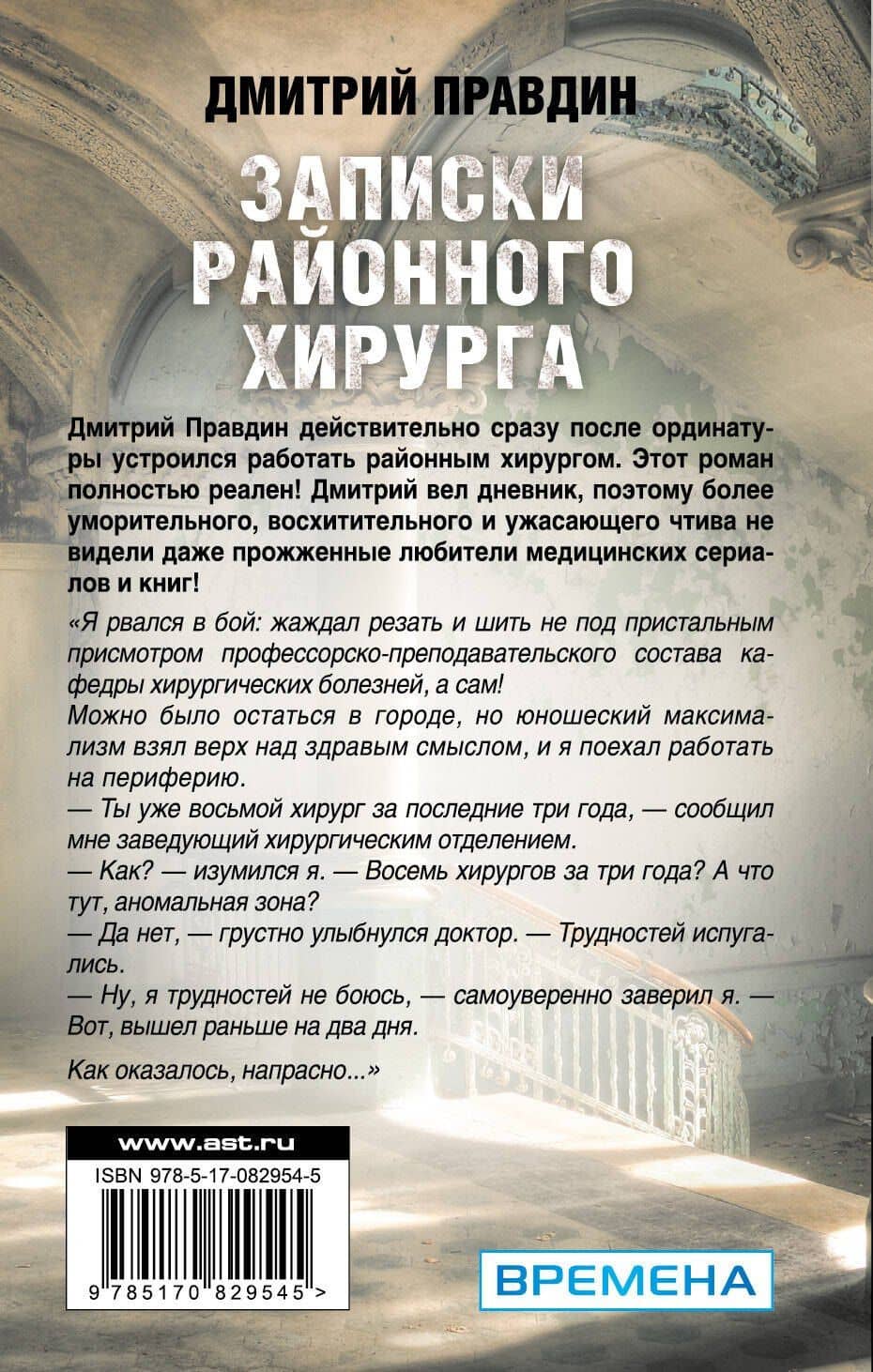 ДМИТРИЙ ПРАВДИН

ЗАПИСКИ РАЙОННОГО ХИРУРГА

Дмитрий Правдин действительно сразу после ординатуры устроился работать районным хирургом. Этот роман полностью реален! Дмитрий вел дневник, поэтому более уморительного, восхитительного и ужасающего чтива не видели даже прожженные любители медицинских сериалов и книг!

«Я рвался в бой: жаждал резать и шить не под пристальным присмотром профессорско-преподавательского состава кафедры хирургических болезней, а сам!
Можно было остаться в городе, но юношеский максимализм взял верх над здравым смыслом, и я поехал работать на периферию.
— Ты уже восьмой хирург за последние три года, — сообщил мне заведующий хирургическим отделением.
— Как? — изумился я. — Восемь хирургов за три года? А что тут, аномальная зона?
— Да нет, — грустно улыбнулся доктор. — Трудностей испугались.
— Ну, я трудностей не боюсь, — самоуверенно заверил я. — Вот, вышел раньше на два дня.

Как оказалось, напрасно...»

www.ast.ru

ISBN 978-5-17-082954-5

9 785170 829545 >

ВРЕМЕНА